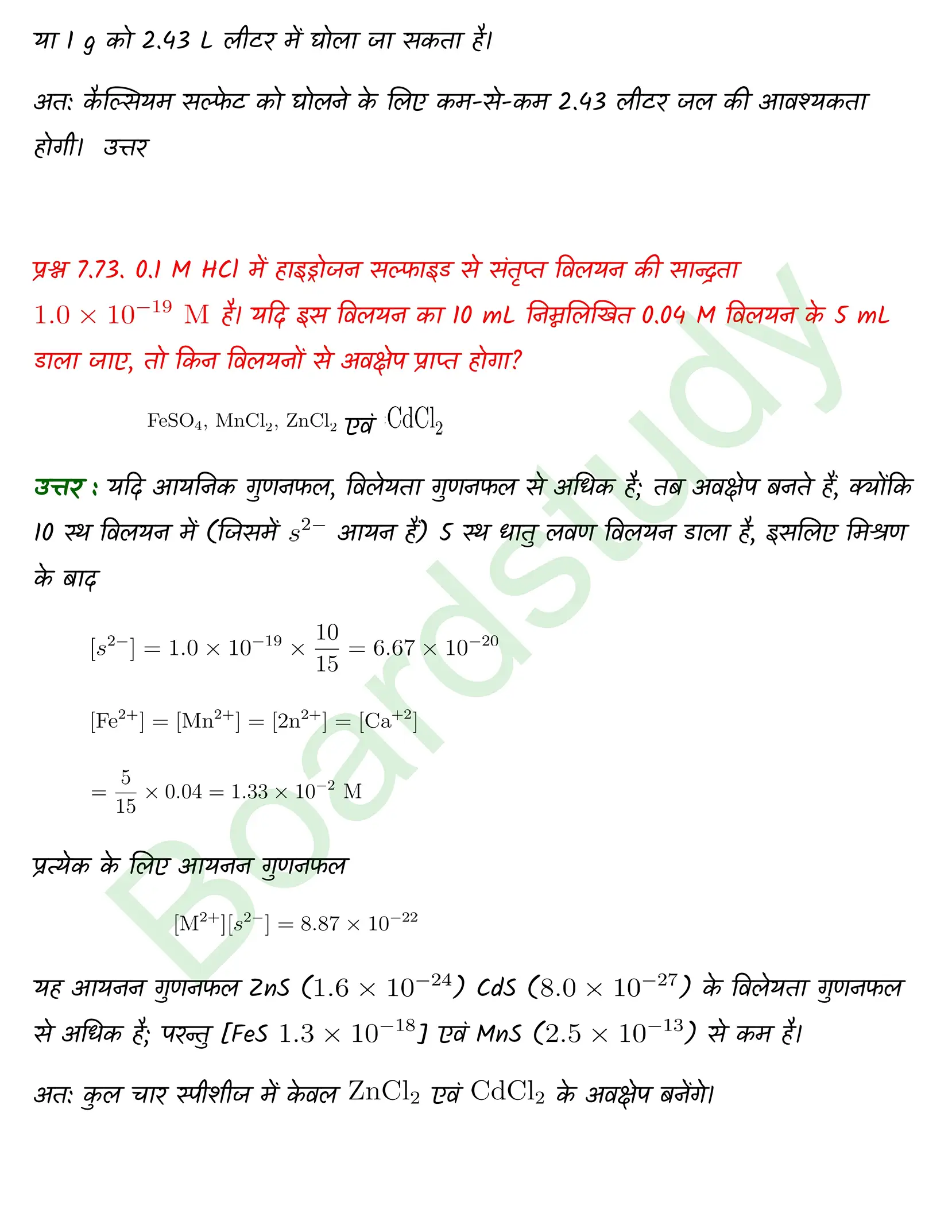 या 1 g को 2.43 L लीटर में घोला जा सकता है।

अतः कैल्सियम सल्फेट को घोलने के लिए कम-से-कम 2.43 लीटर जल की आवश्यकता होगी। उत्तर

प्रश्न 7.73. 0.1 M HCl में हाइड्रोजन सल्फाइड से संतृप्त विलयन की सान्द्रता $1.0 \times 10^{-19}$ M है। यदि इस विलयन का 10 mL निम्नलिखित 0.04 M विलयन के 5 mL डाला जाए, तो किन विलयनों से अवक्षेप प्राप्त होगा?

$FeSO_4$, $MnCl_2$, $ZnCl_2$ एवं $CdCl_2$

उत्तर : यदि आयनिक गुणनफल, विलेयता गुणनफल से अधिक है; तब अवक्षेप बनते हैं, क्योंकि 10 स्थ विलयन में (जिसमें $s^{2-}$ आयन हैं) 5 स्थ धातु लवण विलयन डाला है, इसलिए मिश्रण के बाद

$[s^{2-}] = 1.0 \times 10^{-19} \times \frac{10}{15} = 6.67 \times 10^{-20}$

$[Fe^{2+}] = [Mn^{2+}] = [2n^{2+}] = [Ca^{+2}]$

$= \frac{5}{15} \times 0.04 = 1.33 \times 10^{-2}$ M

प्रत्येक के लिए आयनन गुणनफल

$[M^{2+}][s^{2-}] = 8.87 \times 10^{-22}$

यह आयनन गुणनफल ZnS ($1.6 \times 10^{-24}$) CdS ($8.0 \times 10^{-27}$) के विलेयता गुणनफल से अधिक है; परन्तु [FeS $1.3 \times 10^{-18}$] एवं MnS ($2.5 \times 10^{-13}$) से कम है।

अतः कुल चार स्पीशीज में केवल $ZnCl_2$ एवं $CdCl_2$ के अवक्षेप बनेंगे।

Boardstudy